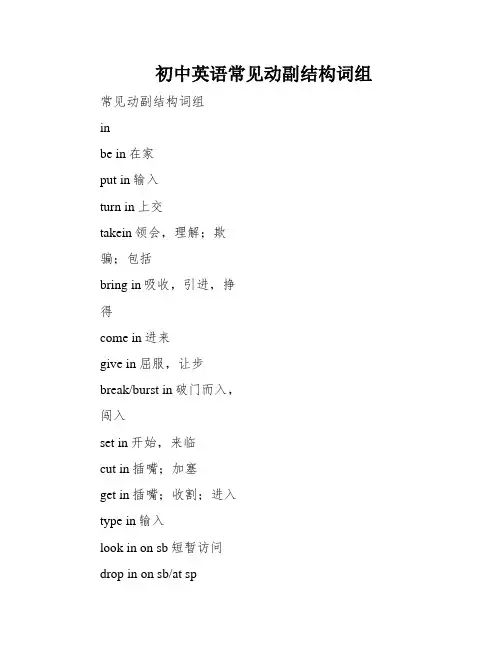 初中英语常见动副结构词组

常见动副结构词组

in

be in 在家

put in 输入

turn in 上交

takein 领会，理解；欺骗；包括

bring in 吸收，引进，挣得

come in 进来

give in 屈服，让步

break/burst in 破门而入，闯入

set in 开始，来临

cut in 插嘴；加塞

get in 插嘴；收割；进入

type in 输入

look in on sb 短暂访问

drop in on sb/at sp